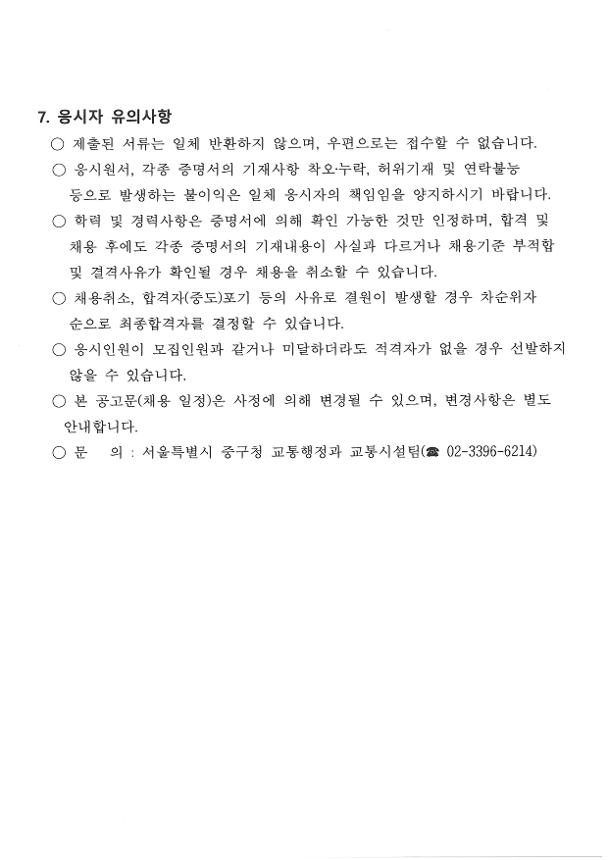 7. 응시자 유의사항

○ 제출된 서류는 일체 반환하지 않으며, 우편으로는 접수할 수 없습니다.

○ 응시원서, 각종 증명서의 기재사항 착오·누락, 허위기재 및 연락불능 등으로 발생하는 불이익은 일체 응시자의 책임임을 양지하시기 바랍니다.

○ 학력 및 경력사항은 증명서에 의해 확인 가능한 것만 인정하며, 합격 및 채용 후에도 각종 증명서의 기재내용이 사실과 다르거나 채용기준 부적합 및 결격사유가 확인될 경우 채용을 취소할 수 있습니다.

○ 채용취소, 합격자(중도)포기 등의 사유로 결원이 발생할 경우 차순위자 순으로 최종합격자를 결정할 수 있습니다.

○ 응시인원이 모집인원과 같거나 미달하더라도 적격자가 없을 경우 선발하지 않을 수 있습니다.

○ 본 공고문(채용 일정)은 사정에 의해 변경될 수 있으며, 변경사항은 별도 안내합니다.

○ 문 의 : 서울특별시 중구청 교통행정과 교통시설팀(☎ 02-3396-6214)